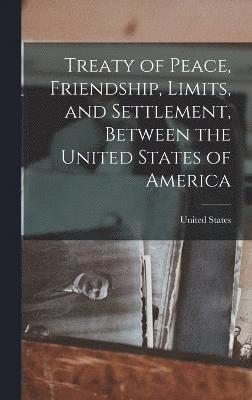 Treaty of Peace, Friendship, Limits, and Settlement; Between the United States of America

United States